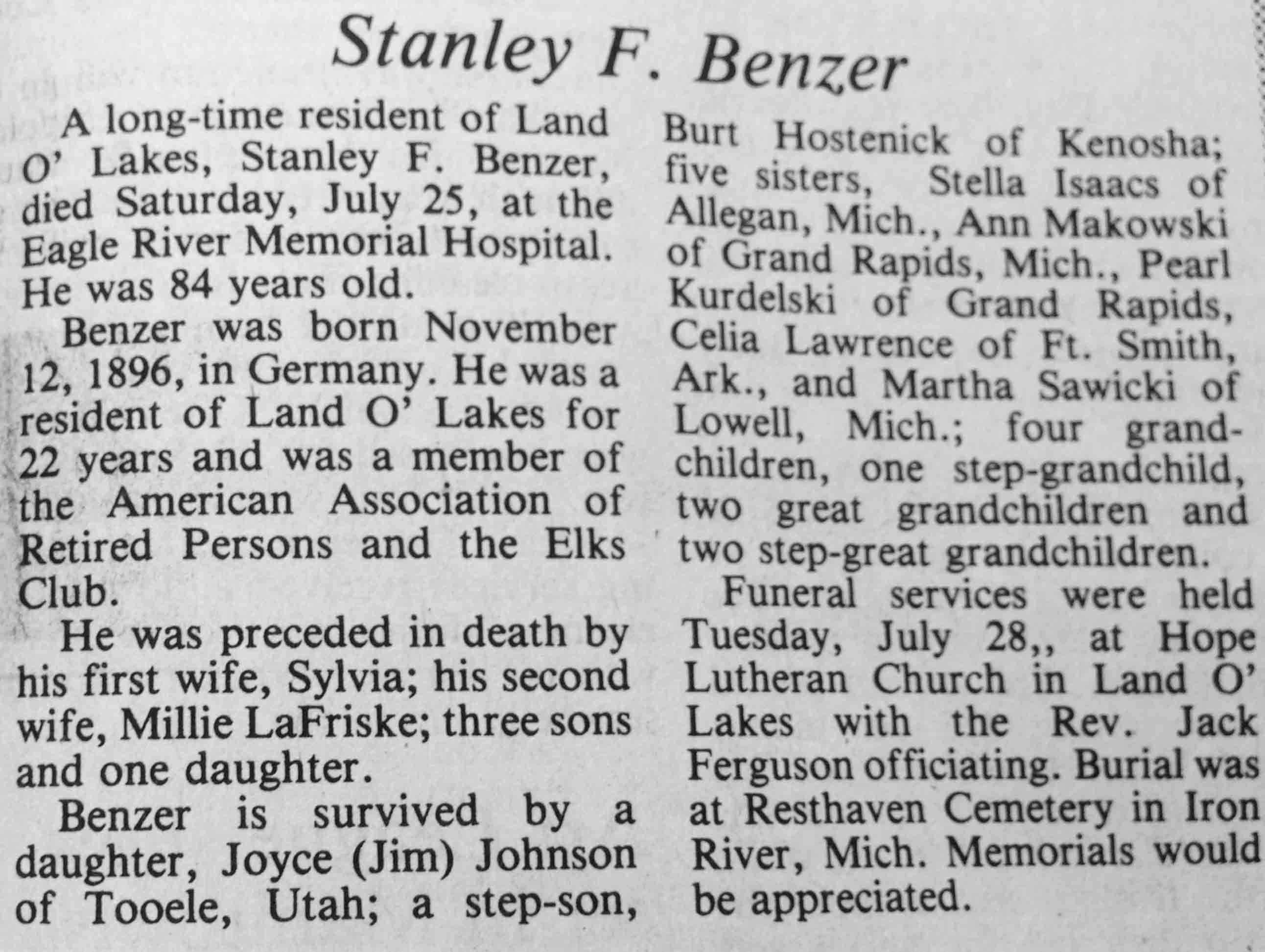 Stanley F. Benzer

A long-time resident of Land O' Lakes, Stanley F. Benzer, died Saturday, July 25, at the Eagle River Memorial Hospital. He was 84 years old.

Benzer was born November 12, 1896, in Germany. He was a resident of Land O' Lakes for 22 years and was a member of the American Association of Retired Persons and the Elks Club.

He was preceded in death by his first wife, Sylvia; his second wife, Millie LaFriske; three sons and one daughter.

Benzer is survived by a daughter, Joyce (Jim) Johnson of Tooele, Utah; a step-son, Burt Hostenick of Kenosha; five sisters, Stella Isaacs of Allegan, Mich., Ann Makowski of Grand Rapids, Mich., Pearl Kurdelski of Grand Rapids, Celia Lawrence of Ft. Smith, Ark., and Martha Sawicki of Lowell, Mich.; four grandchildren, one step-grandchild, two great grandchildren and two step-great grandchildren.

Funeral services were held Tuesday, July 28,, at Hope Lutheran Church in Land O' Lakes with the Rev. Jack Ferguson officiating. Burial was at Resthaven Cemetery in Iron River, Mich. Memorials would be appreciated.